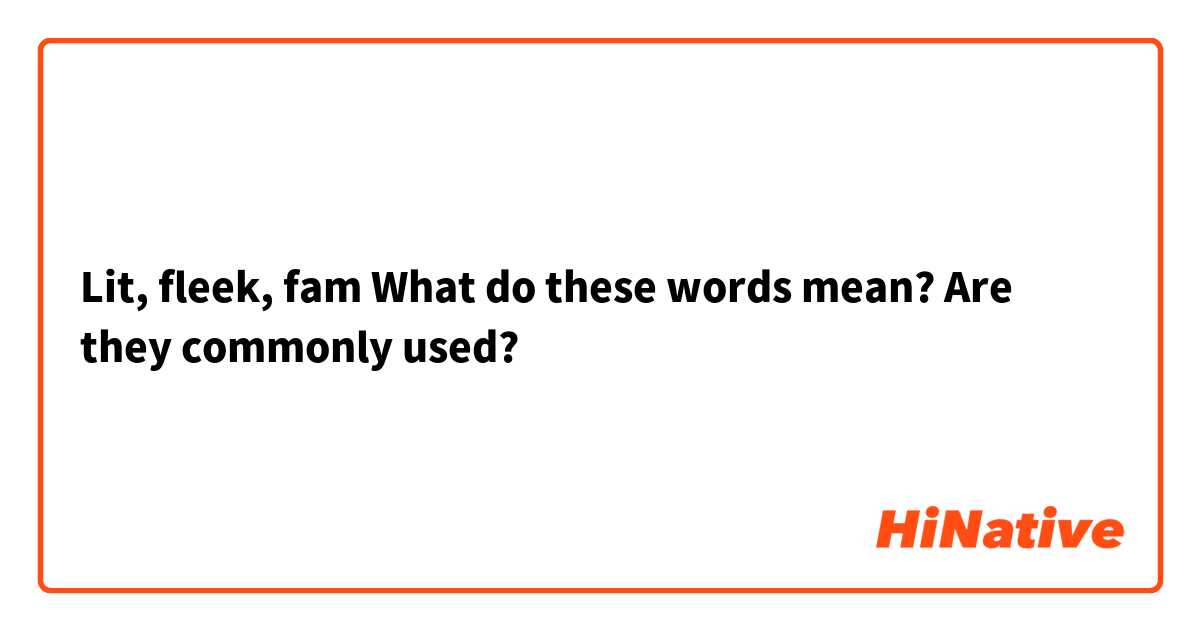 Lit, fleek, fam What do these words mean? Are they commonly used?

HiNative